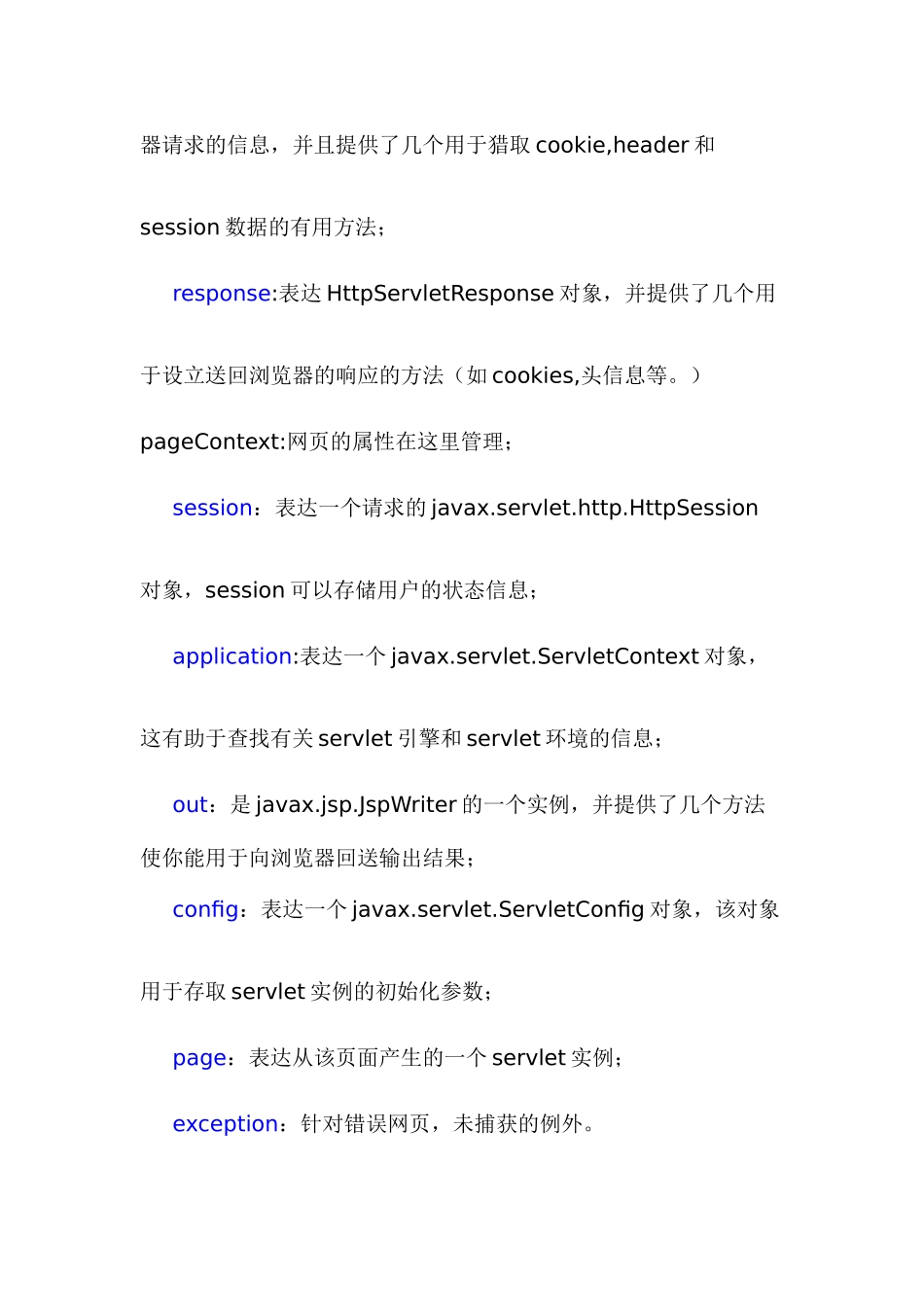 器请求的信息，并且提供了几个用于猎取 cookie,header 和 session 数据的有用方法；

response:表达 HttpServletResponse 对象，并提供了几个用于设立送回浏览器的响应的方法（如 cookies,头信息等。）

pageContext:网页的属性在这里管理；

session：表达一个请求的 javax.servlet.http.HttpSession 对象，session 可以存储用户的状态信息；

application:表达一个 javax.servlet.ServletContext 对象，这有助于查找有关 servlet 引擎和 servlet 环境的信息；

out：是 javax.jsp.JspWriter 的一个实例，并提供了几个方法使你能用于向浏览器回送输出结果；

config：表达一个 javax.servlet.ServletConfig 对象，该对象用于存取 servlet 实例的初始化参数；

page：表达从该页面产生的一个 servlet 实例；

exception：针对错误网页，未捕获的例外。